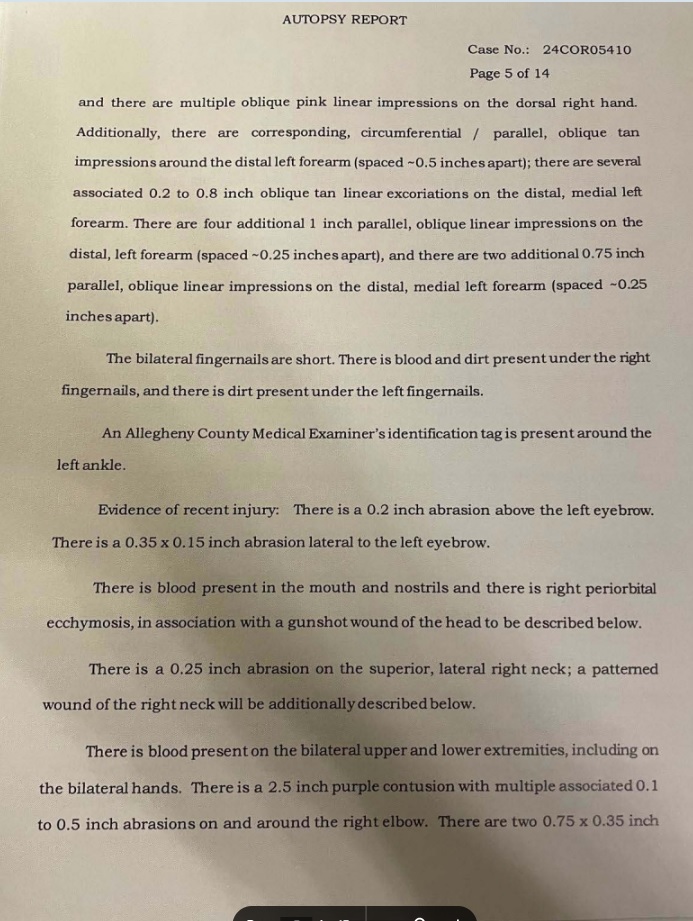 AUTOPSY REPORT

Case No.: 24COR05410
Page 5 of 14

and there are multiple oblique pink linear impressions on the dorsal right hand. Additionally, there are corresponding, circumferential / parallel, oblique tan impressions around the distal left forearm (spaced ~0.5 inches apart); there are several associated 0.2 to 0.8 inch oblique tan linear excoriations on the distal, medial left forearm. There are four additional 1 inch parallel, oblique linear impressions on the distal, left forearm (spaced ~0.25 inches apart), and there are two additional 0.75 inch parallel, oblique linear impressions on the distal, medial left forearm (spaced ~0.25 inches apart).

The bilateral fingernails are short. There is blood and dirt present under the right fingernails, and there is dirt present under the left fingernails.

An Allegheny County Medical Examiner's identification tag is present around the left ankle.

Evidence of recent injury: There is a 0.2 inch abrasion above the left eyebrow. There is a 0.35 x 0.15 inch abrasion lateral to the left eyebrow.

There is blood present in the mouth and nostrils and there is right periorbital ecchymosis, in association with a gunshot wound of the head to be described below.

There is a 0.25 inch abrasion on the superior, lateral right neck; a patterned wound of the right neck will be additionally described below.

There is blood present on the bilateral upper and lower extremities, including on the bilateral hands. There is a 2.5 inch purple contusion with multiple associated 0.1 to 0.5 inch abrasions on and around the right elbow. There are two 0.75 x 0.35 inch